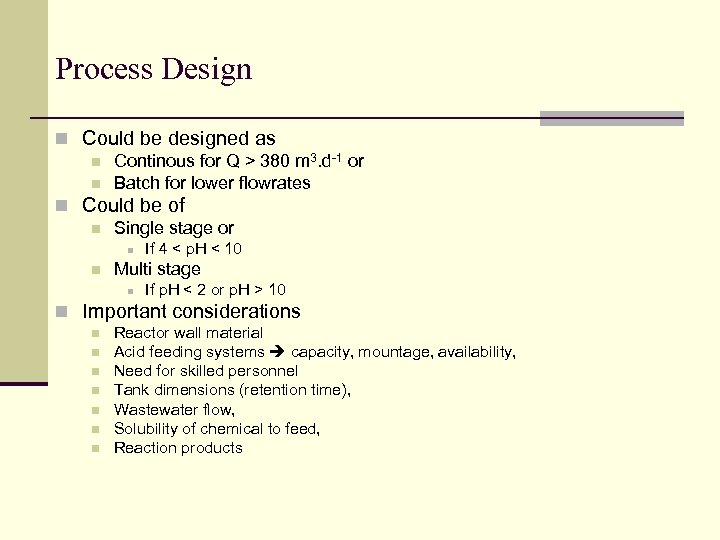 Process Design

- Could be designed as
  - Continous for Q > 380 $m^3.d^{-1}$ or
  - Batch for lower flowrates
- Could be of
  - Single stage or
    - If 4 < pH < 10
  - Multi stage
    - If pH < 2 or pH > 10
- Important considerations
  - Reactor wall material
  - Acid feeding systems ➔ capacity, mountage, availability,
  - Need for skilled personnel
  - Tank dimensions (retention time),
  - Wastewater flow,
  - Solubility of chemical to feed,
  - Reaction products